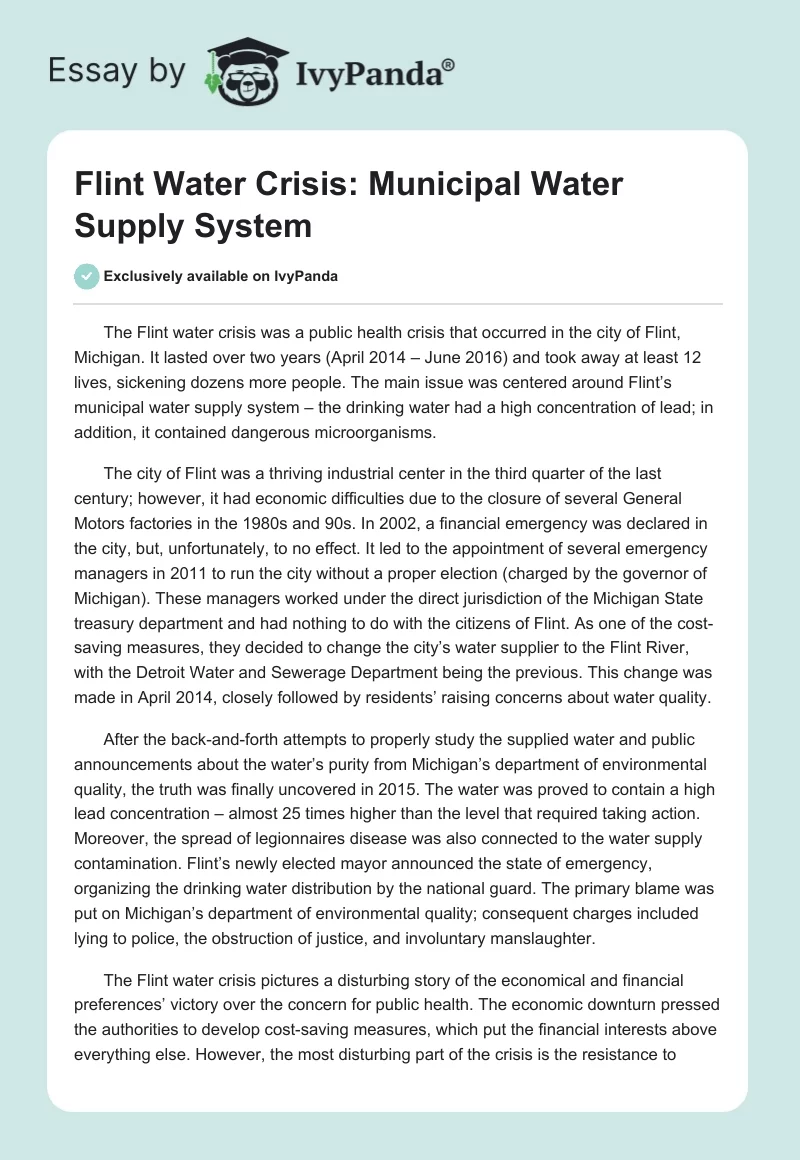 Essay by IvyPanda®

Flint Water Crisis: Municipal Water Supply System

Exclusively available on IvyPanda

The Flint water crisis was a public health crisis that occurred in the city of Flint, Michigan. It lasted over two years (April 2014 – June 2016) and took away at least 12 lives, sickening dozens more people. The main issue was centered around Flint's municipal water supply system – the drinking water had a high concentration of lead; in addition, it contained dangerous microorganisms.

The city of Flint was a thriving industrial center in the third quarter of the last century; however, it had economic difficulties due to the closure of several General Motors factories in the 1980s and 90s. In 2002, a financial emergency was declared in the city, but, unfortunately, to no effect. It led to the appointment of several emergency managers in 2011 to run the city without a proper election (charged by the governor of Michigan). These managers worked under the direct jurisdiction of the Michigan State treasury department and had nothing to do with the citizens of Flint. As one of the cost-saving measures, they decided to change the city's water supplier to the Flint River, with the Detroit Water and Sewerage Department being the previous. This change was made in April 2014, closely followed by residents' raising concerns about water quality.

After the back-and-forth attempts to properly study the supplied water and public announcements about the water's purity from Michigan's department of environmental quality, the truth was finally uncovered in 2015. The water was proved to contain a high lead concentration – almost 25 times higher than the level that required taking action. Moreover, the spread of legionnaires disease was also connected to the water supply contamination. Flint's newly elected mayor announced the state of emergency, organizing the drinking water distribution by the national guard. The primary blame was put on Michigan's department of environmental quality; consequent charges included lying to police, the obstruction of justice, and involuntary manslaughter.

The Flint water crisis pictures a disturbing story of the economical and financial preferences' victory over the concern for public health. The economic downturn pressed the authorities to develop cost-saving measures, which put the financial interests above everything else. However, the most disturbing part of the crisis is the resistance to